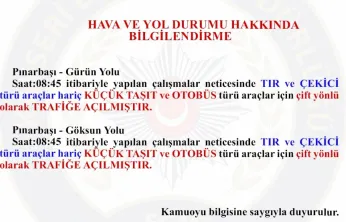 HAVA VE YOL DURUMU HAKKINDA BİLGİLENDİRME

Pınarbaşı - Gürün Yolu
Saat:08:45 itibariyle yapılan çalışmalar neticesinde TIR ve ÇEKİCİ türü araçlar hariç KÜÇÜK TAŞIT ve OTOBÜS türü araçlar için çift yönlü olarak TRAFİĞE AÇILMIŞTIR.

Pınarbaşı - Göksun Yolu
Saat:08:45 itibariyle yapılan çalışmalar neticesinde TIR ve ÇEKİCİ türü araçlar hariç KÜÇÜK TAŞIT ve OTOBÜS türü araçlar için çift yönlü olarak TRAFİĞE AÇILMIŞTIR.

Kamuoyu bilgisine saygıyla duyurulur.